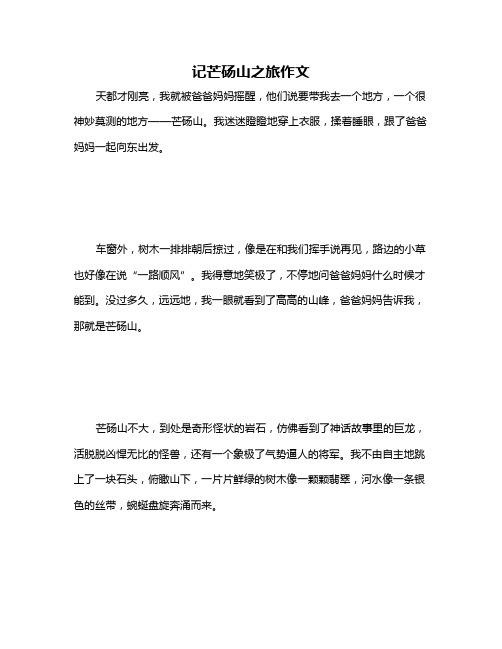 记芒砀山之旅作文

天都才刚亮，我就被爸爸妈妈摇醒，他们说要带我去一个地方，一个很神妙莫测的地方——芒砀山。我迷迷瞪瞪地穿上衣服，揉着睡眼，跟了爸爸妈妈一起向东出发。

车窗外，树木一排排朝后掠过，像是在和我们挥手说再见，路边的小草也好像在说“一路顺风”。我得意地笑极了，不停地问爸爸妈妈什么时候才能到。没过多久，远远地，我一眼就看到了高高的山峰，爸爸妈妈告诉我，那就是芒砀山。

芒砀山不大，到处是奇形怪状的岩石，仿佛看到了神话故事里的巨龙，活脱脱凶悍无比的怪兽，还有一个象极了气势逼人的将军。我不由自主地跳上了一块石头，俯瞰山下，一片片鲜绿的树木像一颗颗翡翠，河水像一条银色的丝带，蜿蜒盘旋奔涌而来。